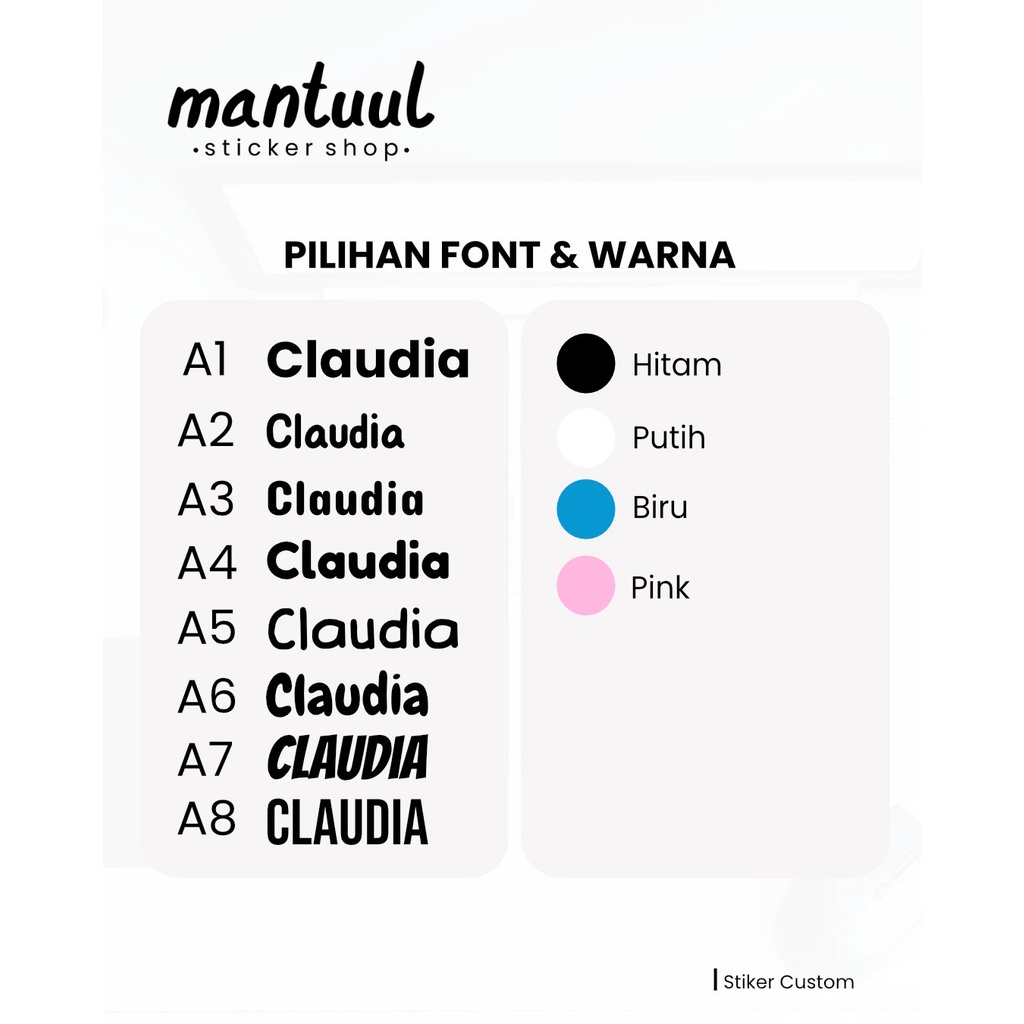 mantuul
•sticker shop•

PILIHAN FONT & WARNA

A1 Claudia
A2 Claudia
A3 Claudia
A4 Claudia
A5 Claudia
A6 Claudia
A7 CLAUDIA
A8 CLAUDIA

Hitam
Putih
Biru
Pink

Stiker Custom